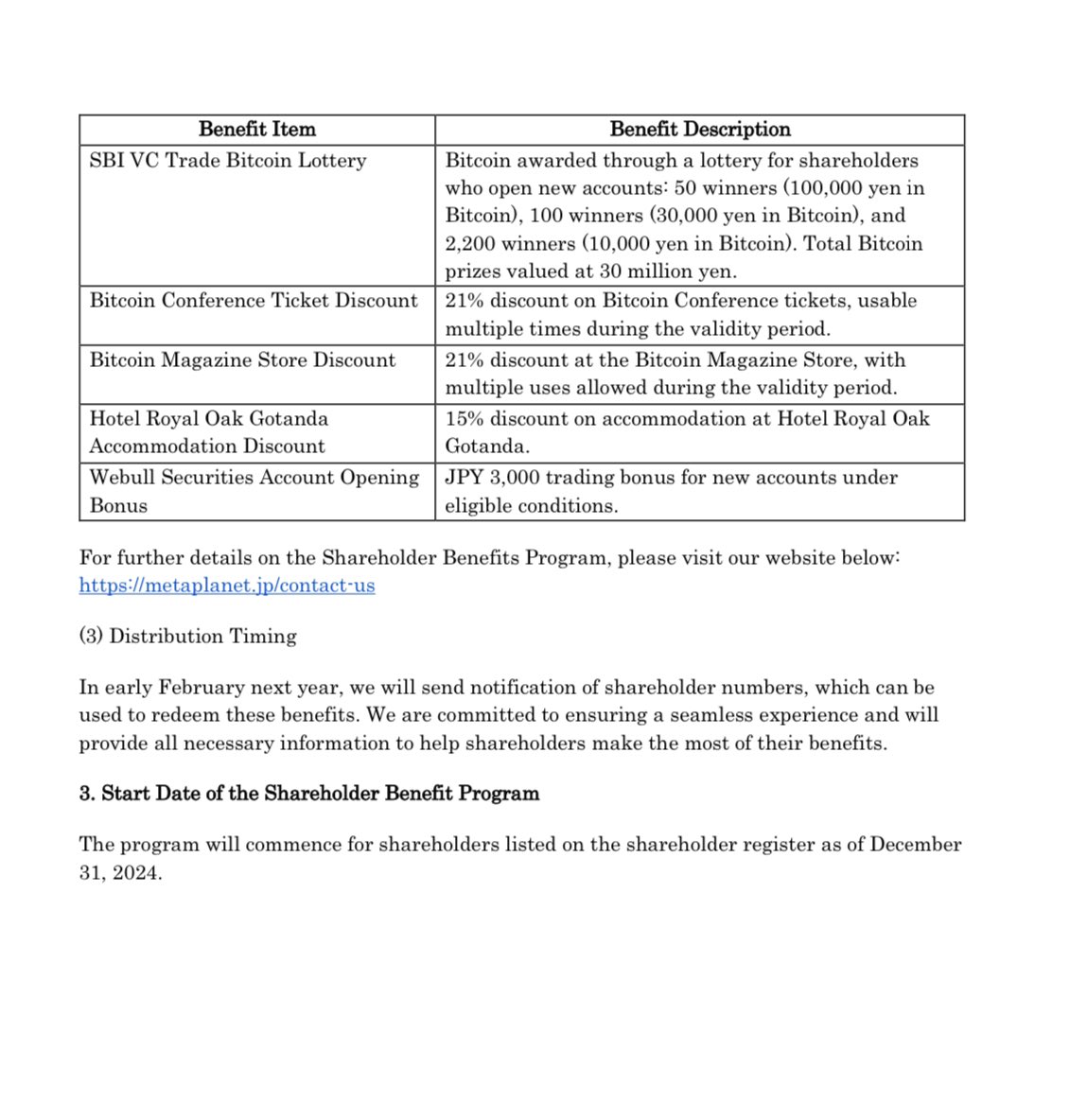 | Benefit Item | Benefit Description |
|---|---|
| SBI VC Trade Bitcoin Lottery | Bitcoin awarded through a lottery for shareholders who open new accounts: 50 winners (100,000 yen in Bitcoin), 100 winners (30,000 yen in Bitcoin), and 2,200 winners (10,000 yen in Bitcoin). Total Bitcoin prizes valued at 30 million yen. |
| Bitcoin Conference Ticket Discount | 21% discount on Bitcoin Conference tickets, usable multiple times during the validity period. |
| Bitcoin Magazine Store Discount | 21% discount at the Bitcoin Magazine Store, with multiple uses allowed during the validity period. |
| Hotel Royal Oak Gotanda Accommodation Discount | 15% discount on accommodation at Hotel Royal Oak Gotanda. |
| Webull Securities Account Opening Bonus | JPY 3,000 trading bonus for new accounts under eligible conditions. |

For further details on the Shareholder Benefits Program, please visit our website below:
https://metaplanet.jp/contact-us

(3) Distribution Timing

In early February next year, we will send notification of shareholder numbers, which can be used to redeem these benefits. We are committed to ensuring a seamless experience and will provide all necessary information to help shareholders make the most of their benefits.

3. Start Date of the Shareholder Benefit Program

The program will commence for shareholders listed on the shareholder register as of December 31, 2024.